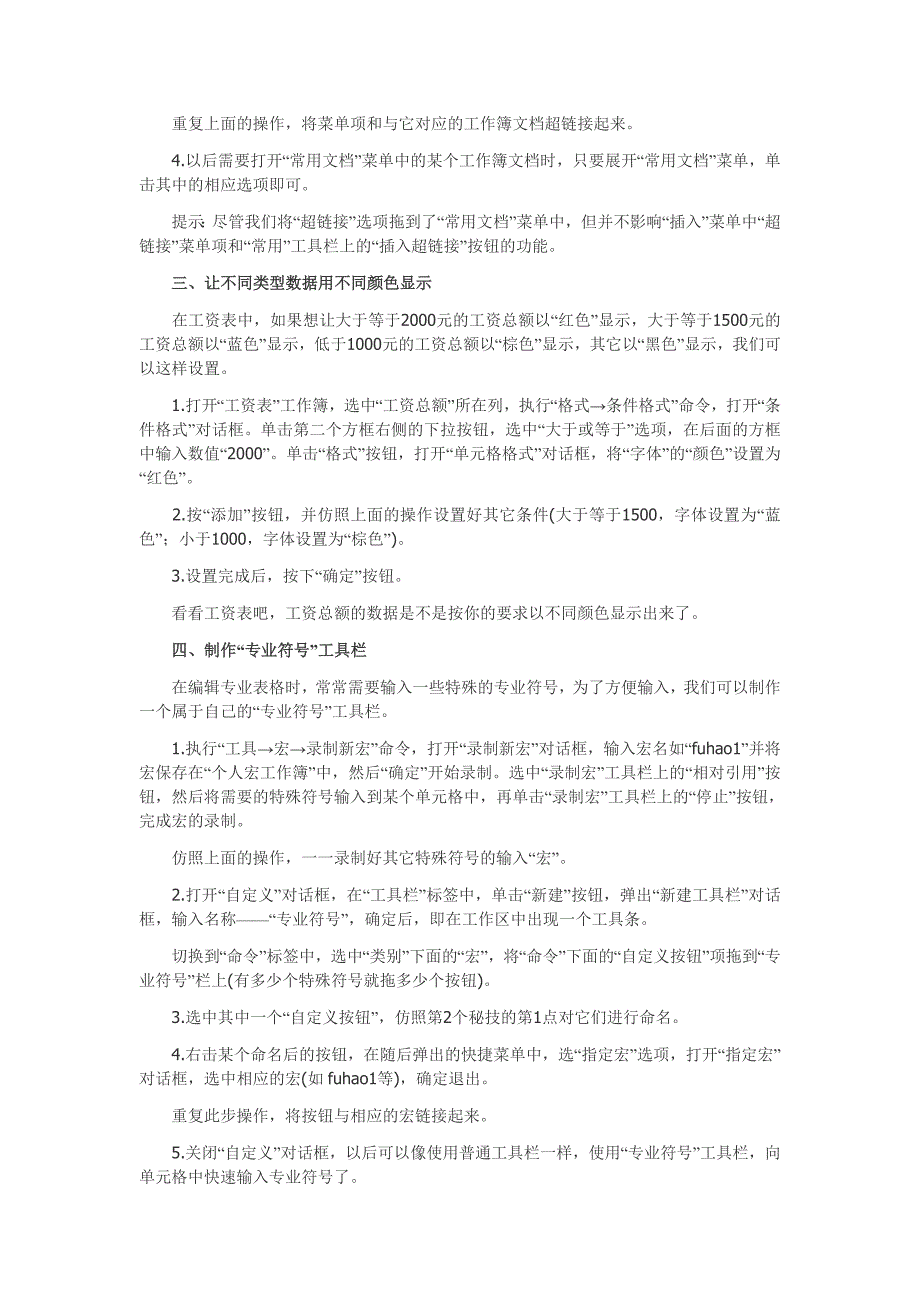 重复上面的操作，将菜单项和与它对应的工作簿文档超链接起来。

4.以后需要打开“常用文档”菜单中的某个工作簿文档时，只要展开“常用文档”菜单，单击其中的相应选项即可。

提示 尽管我们将“超链接”选项拖到了“常用文档”菜单中，但并不影响“插入”菜单中“超链接”菜单项和“常用”工具栏上的“插入超链接”按钮的功能。

三、让不同类型数据用不同颜色显示

在工资表中，如果想让大于等于2000元的工资总额以“红色”显示，大于等于1500元的工资总额以“蓝色”显示，低于1000元的工资总额以“棕色”显示，其它以“黑色”显示，我们可以这样设置。

1.打开“工资表”工作簿，选中“工资总额”所在列，执行“格式→条件格式”命令，打开“条件格式”对话框。单击第二个方框右侧的下拉按钮，选中“大于或等于”选项，在后面的方框中输入数值“2000”。单击“格式”按钮，打开“单元格格式”对话框，将“字体”的“颜色”设置为“红色”。

2.按“添加”按钮，并仿照上面的操作设置好其它条件(大于等于1500，字体设置为“蓝色”；小于1000，字体设置为“棕色”)。

3.设置完成后，按下“确定”按钮。

看看工资表吧，工资总额的数据是不是按你的要求以不同颜色显示出来了。

四、制作“专业符号”工具栏

在编辑专业表格时，常常需要输入一些特殊的专业符号，为了方便输入，我们可以制作一个属于自己的“专业符号”工具栏。

1.执行“工具→宏→录制新宏”命令，打开“录制新宏”对话框，输入宏名如“fuhao1”并将宏保存在“个人宏工作簿”中，然后“确定”开始录制。选中“录制宏”工具栏上的“相对引用”按钮，然后将需要的特殊符号输入到某个单元格中，再单击“录制宏”工具栏上的“停止”按钮，完成宏的录制。

仿照上面的操作，一一录制好其它特殊符号的输入“宏”。

2.打开“自定义”对话框，在“工具栏”标签中，单击“新建”按钮，弹出“新建工具栏”对话框，输入名称——“专业符号”，确定后，即在工作区中出现一个工具条。

切换到“命令”标签中，选中“类别”下面的“宏”，将“命令”下面的“自定义按钮”项拖到“专业符号”栏上(有多少个特殊符号就拖多少个按钮)。

3.选中其中一个“自定义按钮”，仿照第2个秘技的第1点对它们进行命名。

4.右击某个命名后的按钮，在随后弹出的快捷菜单中，选“指定宏”选项，打开“指定宏”对话框，选中相应的宏(如 fuhao1等)，确定退出。

重复此步操作，将按钮与相应的宏链接起来。

5.关闭“自定义”对话框，以后可以像使用普通工具栏一样，使用“专业符号”工具栏，向单元格中快速输入专业符号了。